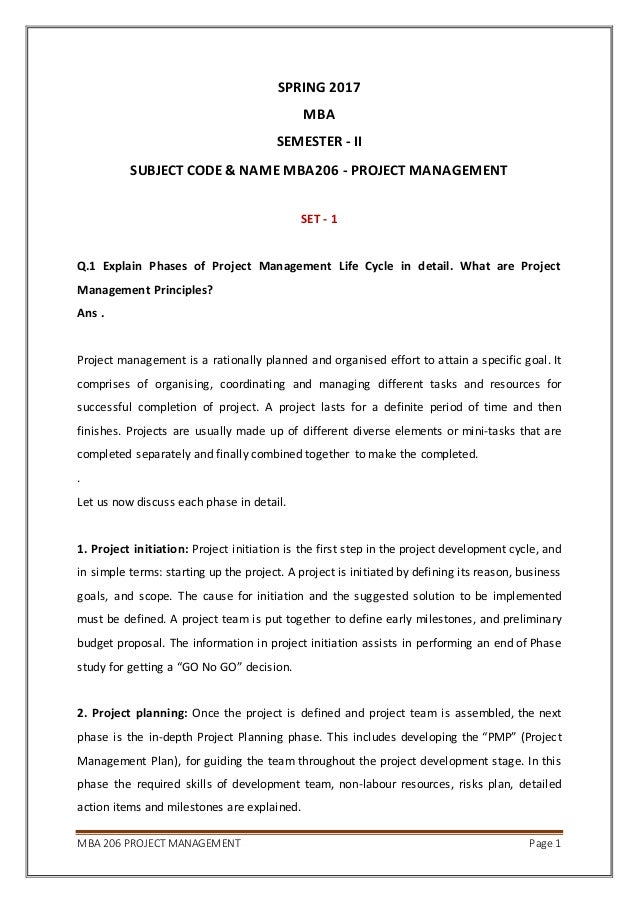 SPRING 2017
MBA
SEMESTER - II
SUBJECT CODE & NAME MBA206 - PROJECT MANAGEMENT

SET - 1

Q.1 Explain Phases of Project Management Life Cycle in detail. What are Project Management Principles?
Ans .

Project management is a rationally planned and organised effort to attain a specific goal. It comprises of organising, coordinating and managing different tasks and resources for successful completion of project. A project lasts for a definite period of time and then finishes. Projects are usually made up of different diverse elements or mini-tasks that are completed separately and finally combined together to make the completed.
.
Let us now discuss each phase in detail.

1. Project initiation: Project initiation is the first step in the project development cycle, and in simple terms: starting up the project. A project is initiated by defining its reason, business goals, and scope. The cause for initiation and the suggested solution to be implemented must be defined. A project team is put together to define early milestones, and preliminary budget proposal. The information in project initiation assists in performing an end of Phase study for getting a “GO No GO” decision.

2. Project planning: Once the project is defined and project team is assembled, the next phase is the in-depth Project Planning phase. This includes developing the “PMP” (Project Management Plan), for guiding the team throughout the project development stage. In this phase the required skills of development team, non-labour resources, risks plan, detailed action items and milestones are explained.

MBA 206 PROJECT MANAGEMENT Page 1